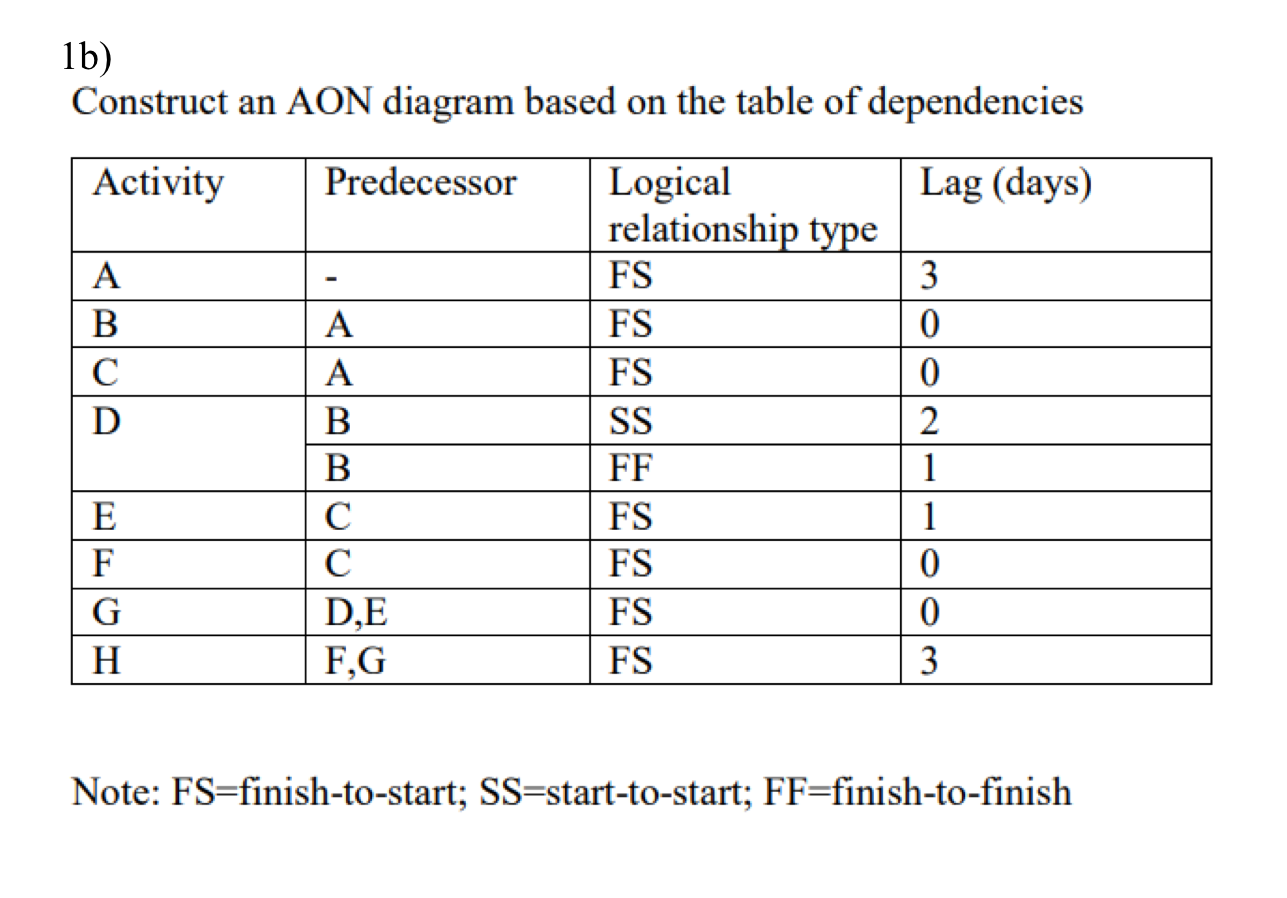 1b)
Construct an AON diagram based on the table of dependencies

| Activity | Predecessor | Logical relationship type | Lag (days) |
|---|---|---|---|
| A | - | FS | 3 |
| B | A | FS | 0 |
| C | A | FS | 0 |
| D | B | SS | 2 |
| | B | FF | 1 |
| E | C | FS | 1 |
| F | C | FS | 0 |
| G | D,E | FS | 0 |
| H | F,G | FS | 3 |

Note: FS=finish-to-start; SS=start-to-start; FF=finish-to-finish